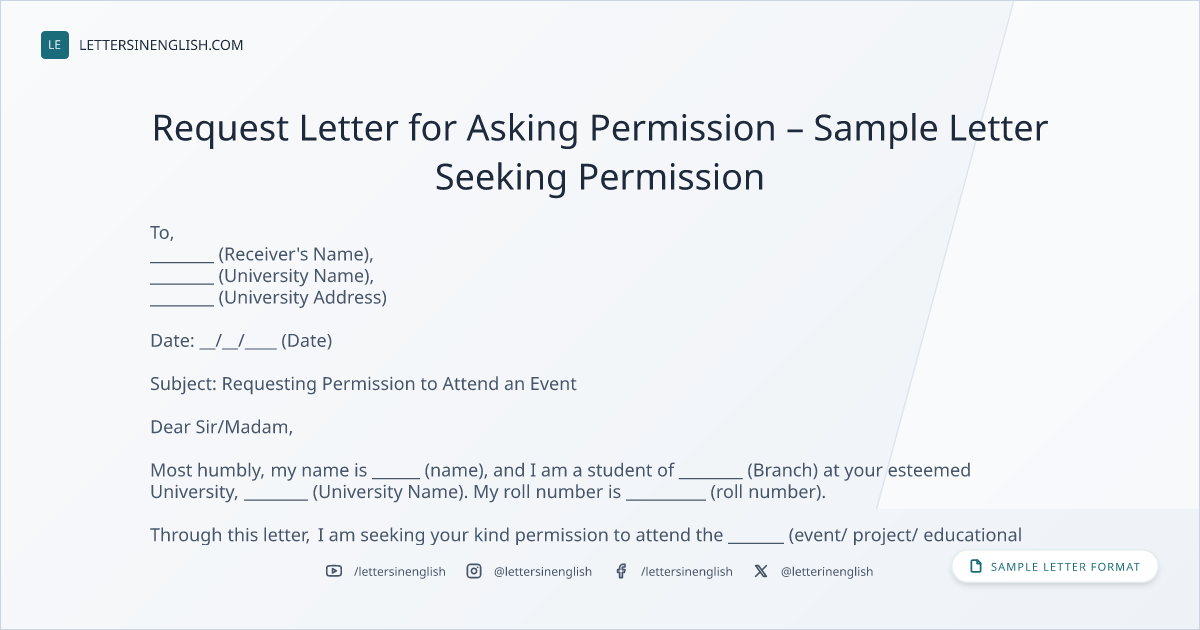 LE LETTERSINENGLISH.COM

Request Letter for Asking Permission – Sample Letter Seeking Permission

To,
____ (Receiver's Name),
____ (University Name),
____ (University Address)

Date: ____/____/____ (Date)

Subject: Requesting Permission to Attend an Event

Dear Sir/Madam,

Most humbly, my name is ____ (name), and I am a student of ____ (Branch) at your esteemed University, ____ (University Name). My roll number is ____ (roll number).

Through this letter, I am seeking your kind permission to attend the ____ (event/ project/ educational

/lettersinenglish @lettersinenglish /lettersinenglish @letterinenglish

SAMPLE LETTER FORMAT